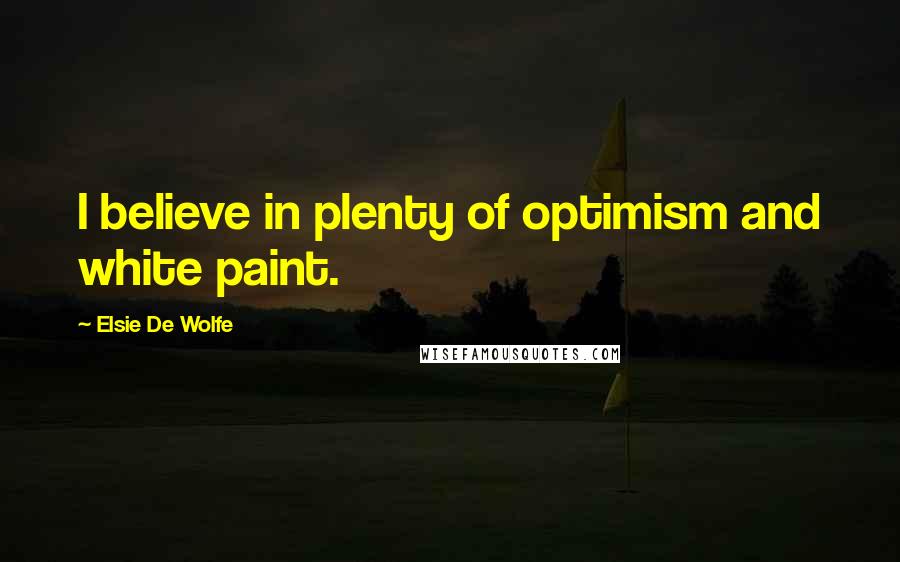 I believe in plenty of optimism and white paint.

~ Elsie De Wolfe

WISEFAMOUSQUOTES.COM